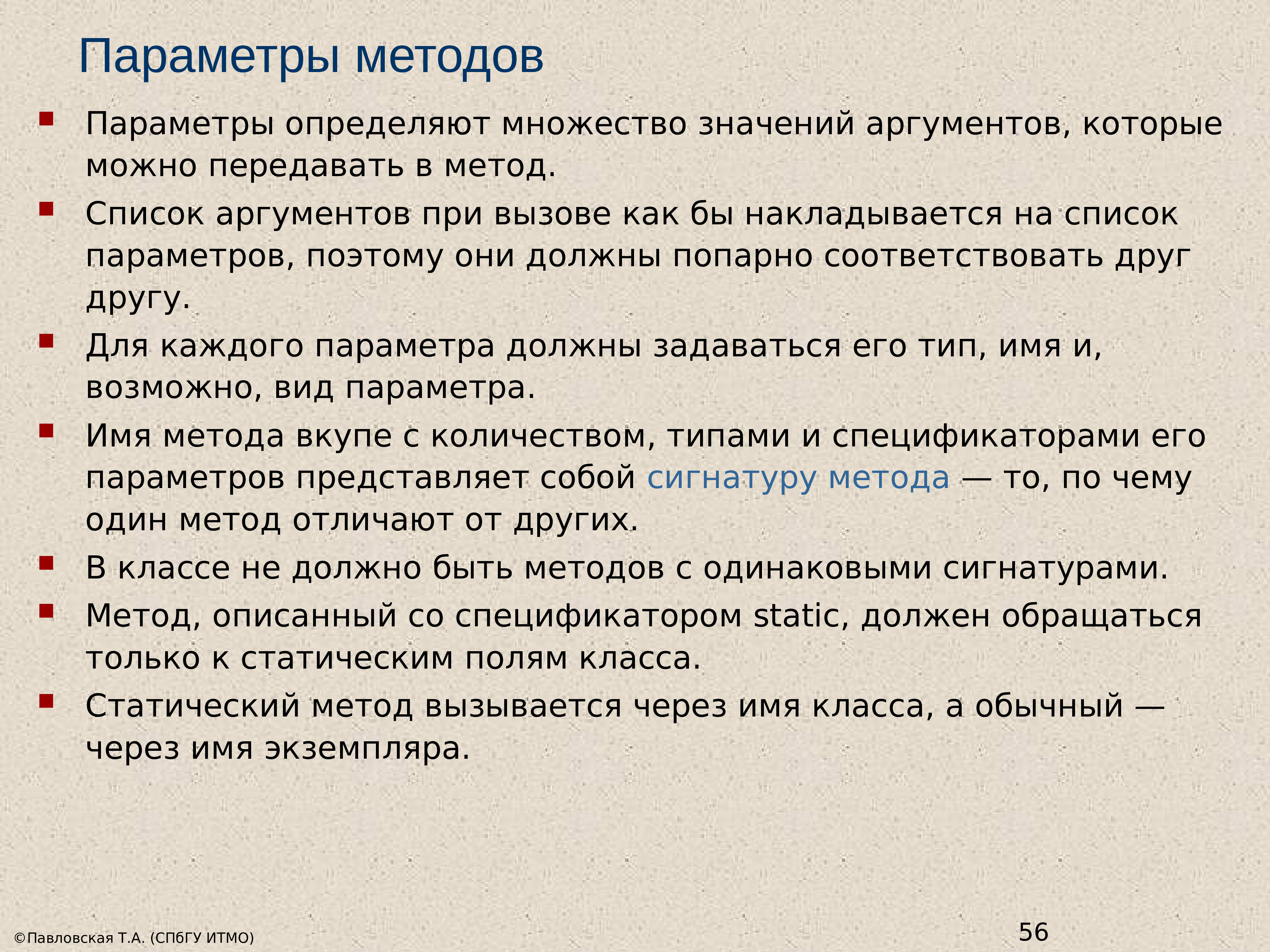 Параметры методов

Параметры определяют множество значений аргументов, которые можно передавать в метод.

Список аргументов при вызове как бы накладывается на список параметров, поэтому они должны попарно соответствовать друг другу.

Для каждого параметра должны задаваться его тип, имя и, возможно, вид параметра.

Имя метода вкупе с количеством, типами и спецификаторами его параметров представляет собой сигнатуру метода — то, по чему один метод отличают от других.

В классе не должно быть методов с одинаковыми сигнатурами.

Метод, описанный со спецификатором static, должен обращаться только к статическим полям класса.

Статический метод вызывается через имя класса, а обычный — через имя экземпляра.

©Павловская Т.А. (СПбГУ ИТМО)

56